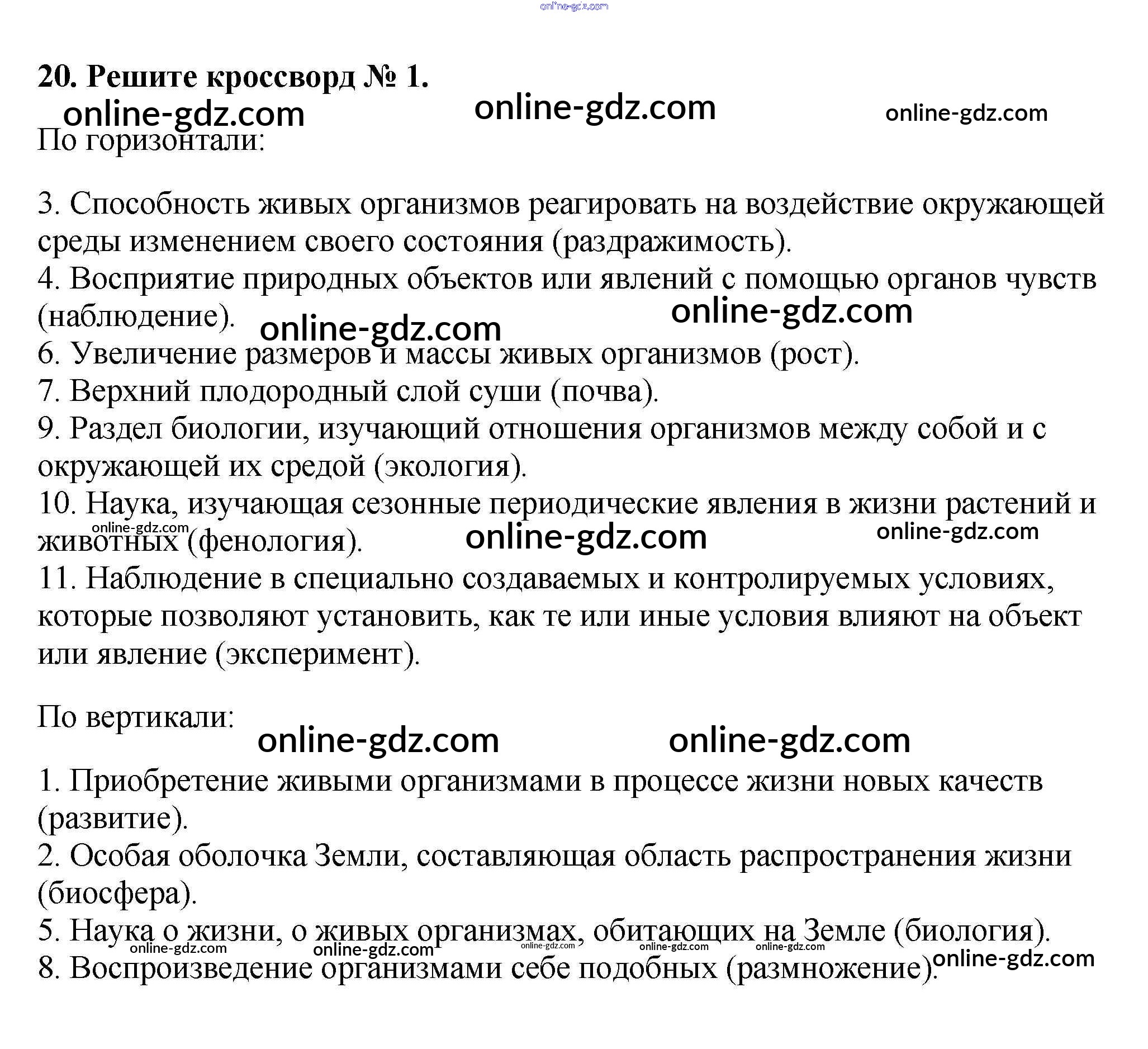 online-gdz.com

20. Решите кроссворд № 1.

online-gdz.com online-gdz.com online-gdz.com

По горизонтали:

3. Способность живых организмов реагировать на воздействие окружающей среды изменением своего состояния (раздражимость).
4. Восприятие природных объектов или явлений с помощью органов чувств (наблюдение).
online-gdz.com online-gdz.com
6. Увеличение размеров и массы живых организмов (рост).
7. Верхний плодородный слой суши (почва).
9. Раздел биологии, изучающий отношения организмов между собой и с окружающей их средой (экология).
10. Наука, изучающая сезонные периодические явления в жизни растений и животных (фенология).
online-gdz.com online-gdz.com online-gdz.com
11. Наблюдение в специально создаваемых и контролируемых условиях, которые позволяют установить, как те или иные условия влияют на объект или явление (эксперимент).

По вертикали:

online-gdz.com online-gdz.com

1. Приобретение живыми организмами в процессе жизни новых качеств (развитие).
2. Особая оболочка Земли, составляющая область распространения жизни (биосфера).
5. Наука о жизни, о живых организмах, обитающих на Земле (биология).
online-gdz.com online-gdz.com online-gdz.com online-gdz.com online-gdz.com online-gdz.com
8. Воспроизведение организмами себе подобных (размножение).